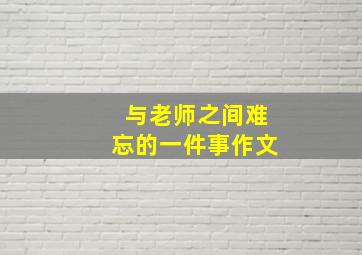 与老师之间难忘的一件事作文